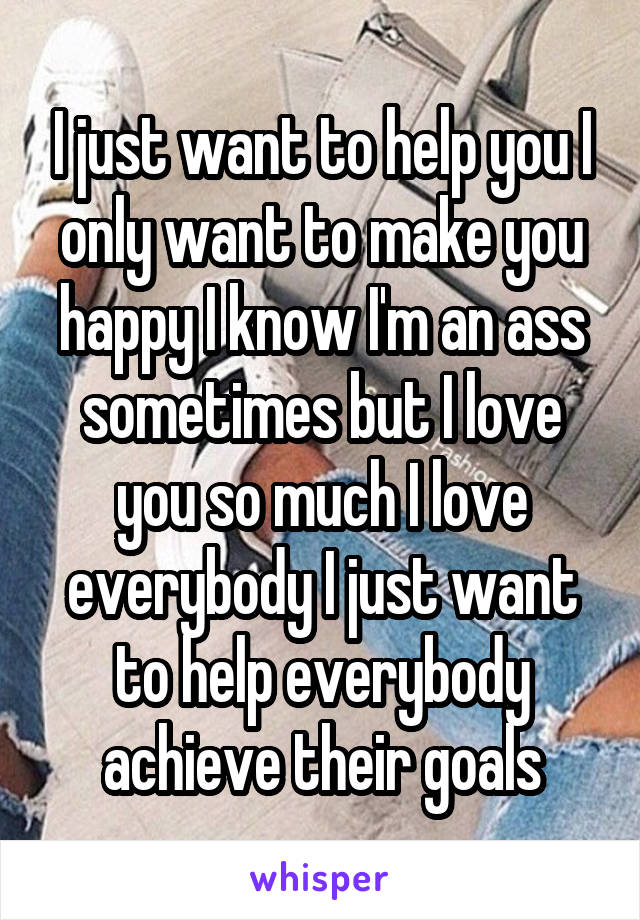 I just want to help you I only want to make you happy I know I'm an ass sometimes but I love you so much I love everybody I just want to help everybody achieve their goals

whisper